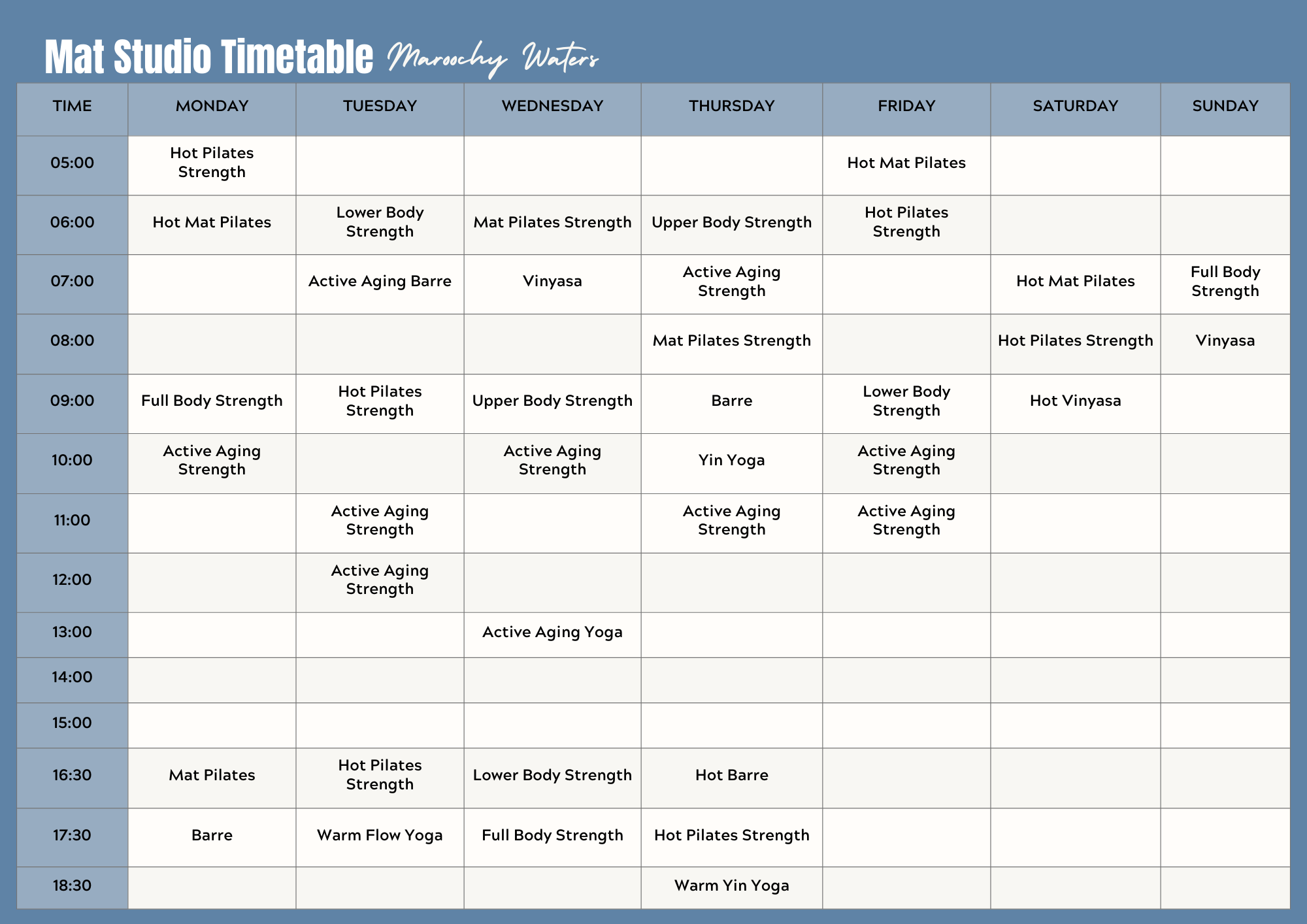 Mat Studio Timetable Maroochy Waters

| TIME | MONDAY | TUESDAY | WEDNESDAY | THURSDAY | FRIDAY | SATURDAY | SUNDAY |
|---|---|---|---|---|---|---|---|
| 05:00 | Hot Pilates Strength | | | | Hot Mat Pilates | | |
| 06:00 | Hot Mat Pilates | Lower Body Strength | Mat Pilates Strength | Upper Body Strength | Hot Pilates Strength | | |
| 07:00 | | Active Aging Barre | Vinyasa | Active Aging Strength | | Hot Mat Pilates | Full Body Strength |
| 08:00 | | | | Mat Pilates Strength | | Hot Pilates Strength | Vinyasa |
| 09:00 | Full Body Strength | Hot Pilates Strength | Upper Body Strength | Barre | Lower Body Strength | Hot Vinyasa | |
| 10:00 | Active Aging Strength | | Active Aging Strength | Yin Yoga | Active Aging Strength | | |
| 11:00 | | Active Aging Strength | | Active Aging Strength | Active Aging Strength | | |
| 12:00 | | Active Aging Strength | | | | | |
| 13:00 | | | Active Aging Yoga | | | | |
| 14:00 | | | | | | | |
| 15:00 | | | | | | | |
| 16:30 | Mat Pilates | Hot Pilates Strength | Lower Body Strength | Hot Barre | | | |
| 17:30 | Barre | Warm Flow Yoga | Full Body Strength | Hot Pilates Strength | | | |
| 18:30 | | | | Warm Yin Yoga | | | |